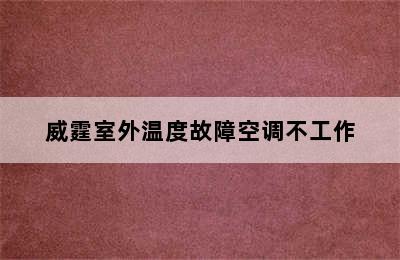 威霆室外温度故障空调不工作